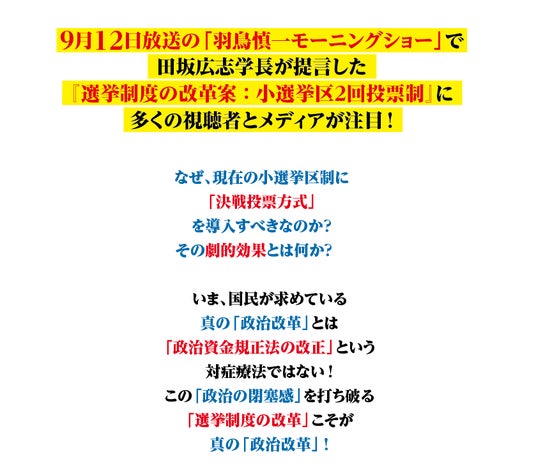 9月12日放送の「羽鳥慎一モーニングショー」で
田坂広志学長が提言した
『選挙制度の改革案：小選挙区2回投票制』に
多くの視聴者とメディアが注目！

なぜ、現在の小選挙区制に
「決戦投票方式」
を導入すべきなのか?
その劇的効果とは何か?

いま、国民が求めている
真の「政治改革」とは
「政治資金規正法の改正」という
対症療法ではない！
この「政治の閉塞感」を打ち破る
「選挙制度の改革」こそが
真の「政治改革」！